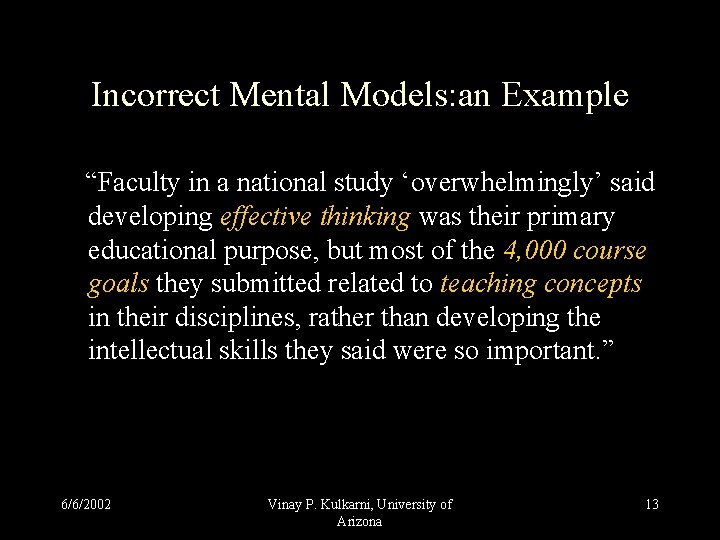 Incorrect Mental Models:an Example

"Faculty in a national study 'overwhelmingly' said developing effective thinking was their primary educational purpose, but most of the 4,000 course goals they submitted related to teaching concepts in their disciplines, rather than developing the intellectual skills they said were so important."

6/6/2002

Vinay P. Kulkarni, University of Arizona

13